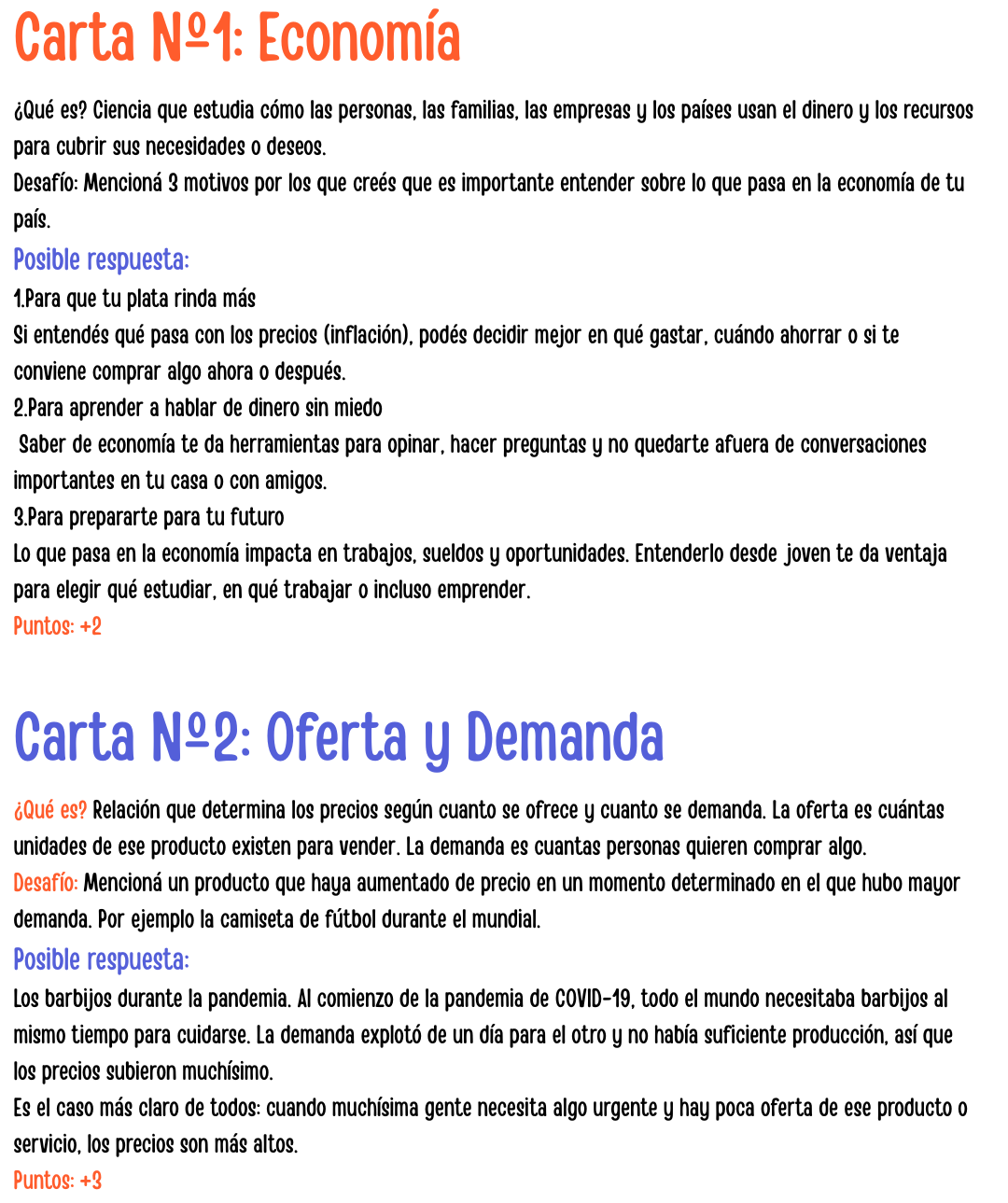 Carta Nº1: Economía

¿Qué es? Ciencia que estudia cómo las personas, las familias, las empresas y los países usan el dinero y los recursos para cubrir sus necesidades o deseos.
Desafío: Mencioná 3 motivos por los que creés que es importante entender sobre lo que pasa en la economía de tu país.

Posible respuesta:
1.Para que tu plata rinda más
Si entendés qué pasa con los precios (inflación), podés decidir mejor en qué gastar, cuándo ahorrar o si te conviene comprar algo ahora o después.
2.Para aprender a hablar de dinero sin miedo
Saber de economía te da herramientas para opinar, hacer preguntas y no quedarte afuera de conversaciones importantes en tu casa o con amigos.
3.Para prepararte para tu futuro
Lo que pasa en la economía impacta en trabajos, sueldos y oportunidades. Entenderlo desde joven te da ventaja para elegir qué estudiar, en qué trabajar o incluso emprender.
Puntos: +2

Carta Nº2: Oferta y Demanda

¿Qué es? Relación que determina los precios según cuanto se ofrece y cuanto se demanda. La oferta es cuántas unidades de ese producto existen para vender. La demanda es cuantas personas quieren comprar algo.
Desafío: Mencioná un producto que haya aumentado de precio en un momento determinado en el que hubo mayor demanda. Por ejemplo la camiseta de fútbol durante el mundial.

Posible respuesta:
Los barbijos durante la pandemia. Al comienzo de la pandemia de COVID-19, todo el mundo necesitaba barbijos al mismo tiempo para cuidarse. La demanda explotó de un día para el otro y no había suficiente producción, así que los precios subieron muchísimo.
Es el caso más claro de todos: cuando muchísima gente necesita algo urgente y hay poca oferta de ese producto o servicio, los precios son más altos.
Puntos: +3